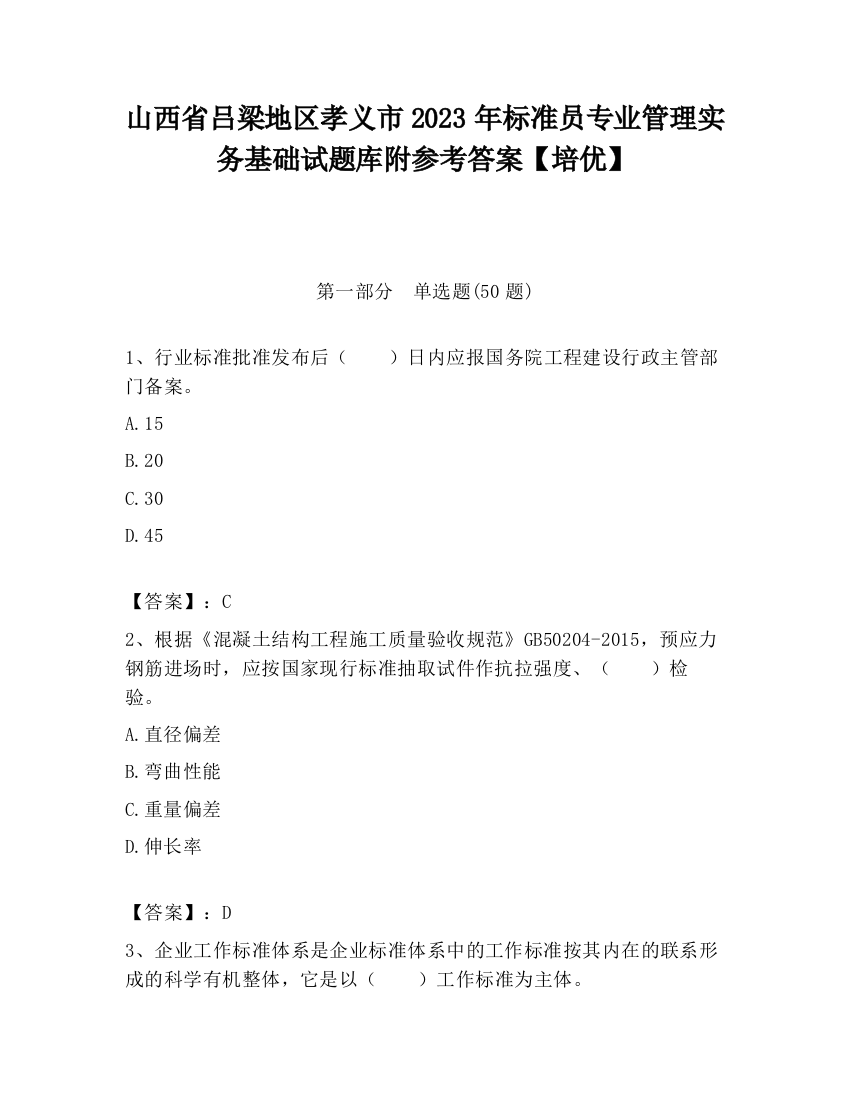 山西省吕梁地区孝义市2023年标准员专业管理实务基础试题库附参考答案【培优】

第一部分　单选题(50题)

1、行业标准批准发布后（　　）日内应报国务院工程建设行政主管部门备案。

A.15

B.20

C.30

D.45

【答案】：C

2、根据《混凝土结构工程施工质量验收规范》GB50204-2015，预应力钢筋进场时，应按国家现行标准抽取试件作抗拉强度、（　　）检验。

A.直径偏差

B.弯曲性能

C.重量偏差

D.伸长率

【答案】：D

3、企业工作标准体系是企业标准体系中的工作标准按其内在的联系形成的科学有机整体，它是以（　　）工作标准为主体。